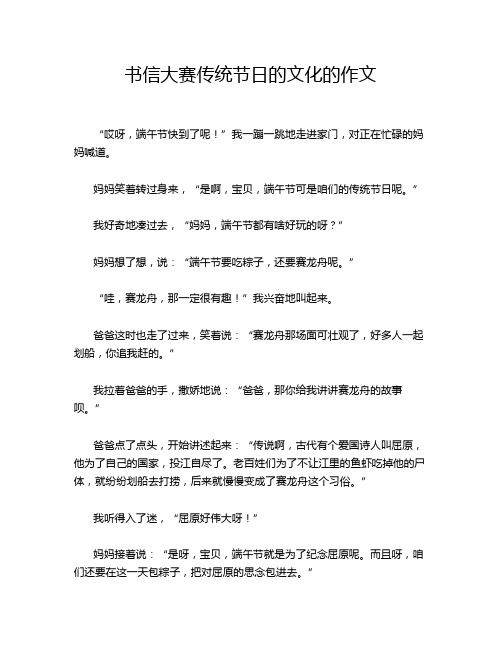 书信大赛传统节日的文化的作文

“哎呀，端午节快到了呢！”我一蹦一跳地走进家门，对正在忙碌的妈妈喊道。

妈妈笑着转过身来，“是啊，宝贝，端午节可是咱们的传统节日呢。”

我好奇地凑过去，“妈妈，端午节都有啥好玩的呀？”

妈妈想了想，说：“端午节要吃粽子，还要赛龙舟呢。”

“哇，赛龙舟，那一定很有趣！”我兴奋地叫起来。

爸爸这时也走了过来，笑着说：“赛龙舟那场面可壮观了，好多人一起划船，你追我赶的。”

我拉着爸爸的手，撒娇地说：“爸爸，那你给我讲讲赛龙舟的故事呗。”

爸爸点了点头，开始讲述起来：“传说啊，古代有个爱国诗人叫屈原，他为了自己的国家，投江自尽了。老百姓们为了不让江里的鱼虾吃掉他的尸体，就纷纷划船去打捞，后来就慢慢变成了赛龙舟这个习俗。”

我听得入了迷，“屈原好伟大呀！”

妈妈接着说：“是呀，宝贝，端午节就是为了纪念屈原呢。而且呀，咱们还要在这一天包粽子，把对屈原的思念包进去。”